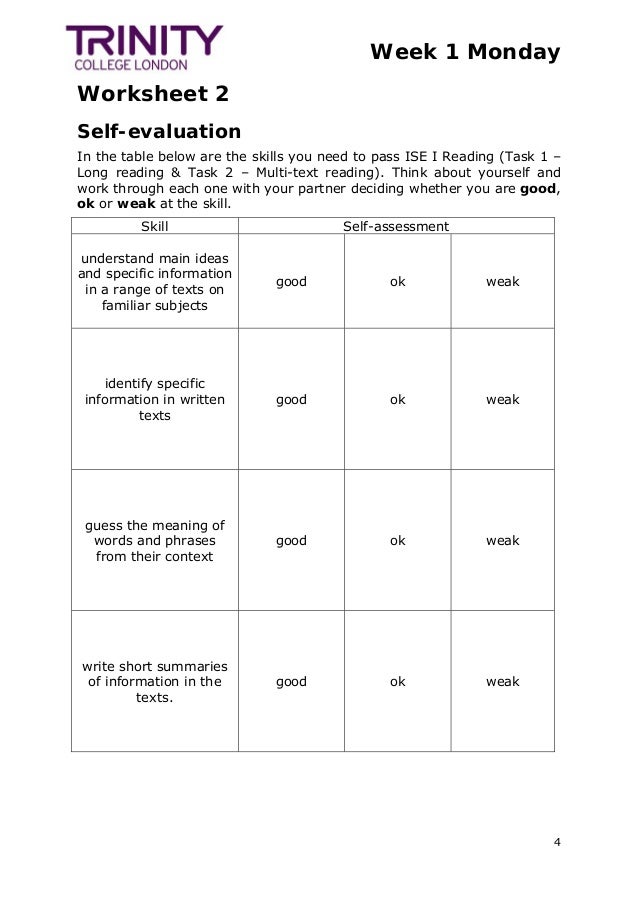 TRINITY
COLLEGE LONDON

Week 1 Monday

Worksheet 2

Self-evaluation

In the table below are the skills you need to pass ISE I Reading (Task 1 – Long reading & Task 2 – Multi-text reading). Think about yourself and work through each one with your partner deciding whether you are **good**, **ok** or **weak** at the skill.

| Skill | Self-assessment | | |
|---|---|---|---|
| understand main ideas and specific information in a range of texts on familiar subjects | good | ok | weak |
| identify specific information in written texts | good | ok | weak |
| guess the meaning of words and phrases from their context | good | ok | weak |
| write short summaries of information in the texts. | good | ok | weak |

4